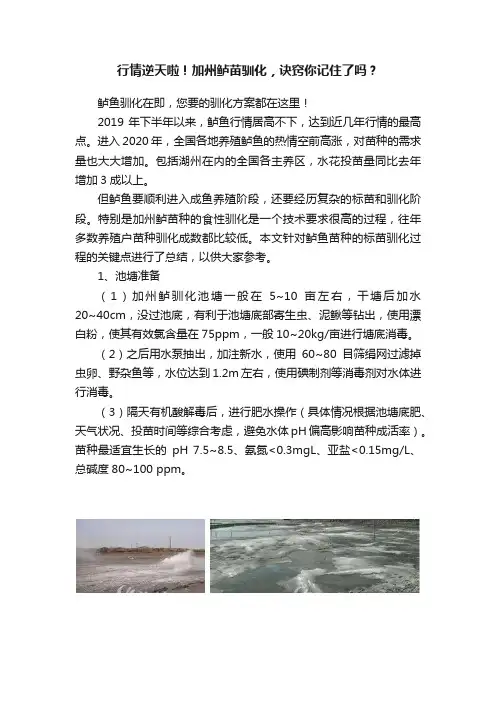 行情逆天啦！加州鲈苗驯化，诀窍你记住了吗？

鲈鱼驯化在即，您要的驯化方案都在这里！

2019 年下半年以来，鲈鱼行情居高不下，达到近几年行情的最高点。进入 2020 年，全国各地养殖鲈鱼的热情空前高涨，对苗种的需求量也大大增加。包括湖州在内的全国各主养区，水花投苗量同比去年增加 3 成以上。

但鲈鱼要顺利进入成鱼养殖阶段，还要经历复杂的标苗和驯化阶段。特别是加州鲈苗种的食性驯化是一个技术要求很高的过程，往年多数养殖户苗种驯化成数都比较低。本文针对鲈鱼苗种的标苗驯化过程的关键点进行了总结，以供大家参考。

1、池塘准备

（1）加州鲈驯化池塘一般在 5~10 亩左右，干塘后加水 20~40cm，没过池底，有利于池塘底部寄生虫、泥鳅等钻出，使用漂白粉，使其有效氯含量在 75ppm，一般 10~20kg/亩进行塘底消毒。

（2）之后用水泵抽出，加注新水，使用 60~80 目筛绢网过滤掉虫卵、野杂鱼等，水位达到 1.2m 左右，使用碘制剂等消毒剂对水体进行消毒。

（3）隔天有机酸解毒后，进行肥水操作（具体情况根据池塘底肥、天气状况、投苗时间等综合考虑，避免水体 pH 偏高影响苗种成活率）。苗种最适宜生长的 pH 7.5~8.5、氨氮<0.3mgL、亚盐<0.15mg/L、总碱度 80~100 ppm。